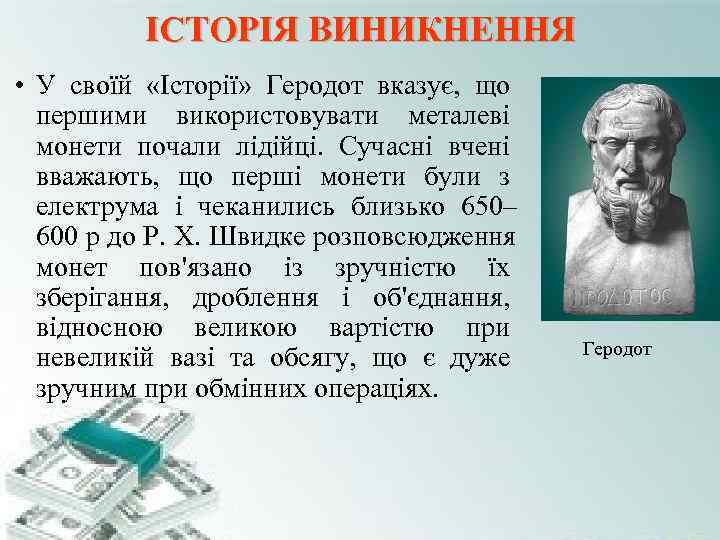 ІСТОРІЯ ВИНИКНЕННЯ

• У своїй «Історії» Геродот вказує, що першими використовувати металеві монети почали лідійці. Сучасні вчені вважають, що перші монети були з електрума і чеканились близько 650–600 р до Р. Х. Швидке розповсюдження монет пов'язано із зручністю їх зберігання, дроблення і об'єднання, відносною великою вартістю при невеликій вазі та обсягу, що є дуже зручним при обмінних операціях.

ΗΡΟΔΟΤΟΣ

Геродот